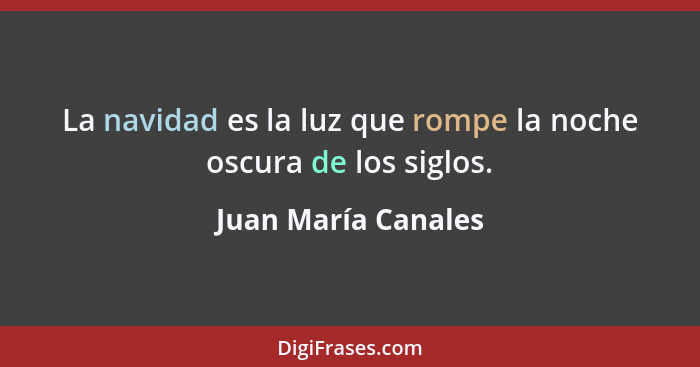 La navidad es la luz que rompe la noche oscura de los siglos.

Juan María Canales

DigiFrases.com